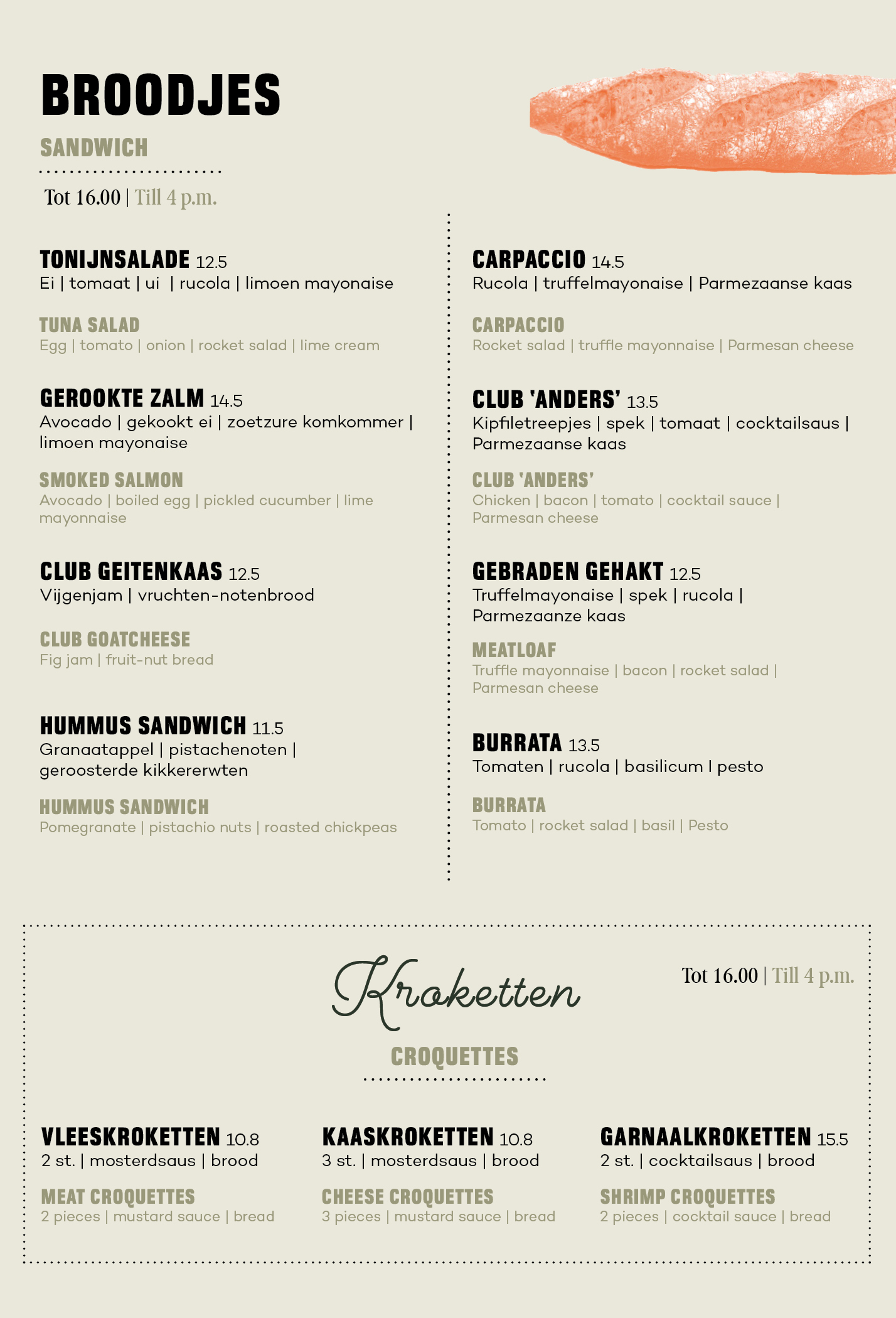 BROODJES
SANDWICH

Tot 16.00 | Till 4 p.m.

TONIJNSALADE 12.5
Ei | tomaat | ui | rucola | limoen mayonaise

TUNA SALAD
Egg | tomato | onion | rocket salad | lime cream

GEROOKTE ZALM 14.5
Avocado | gekookt ei | zoetzure komkommer | limoen mayonaise

SMOKED SALMON
Avocado | boiled egg | pickled cucumber | lime mayonnaise

CLUB GEITENKAAS 12.5
Vijgenjam | vruchten-notenbrood

CLUB GOATCHEESE
Fig jam | fruit-nut bread

HUMMUS SANDWICH 11.5
Granaatappel | pistachenoten | geroosterde kikkererwten

HUMMUS SANDWICH
Pomegranate | pistachio nuts | roasted chickpeas

CARPACCIO 14.5
Rucola | truffelmayonaise | Parmezaanse kaas

CARPACCIO
Rocket salad | truffle mayonnaise | Parmesan cheese

CLUB 'ANDERS' 13.5
Kipfiletreepjes | spek | tomaat | cocktailsaus | Parmezaanse kaas

CLUB 'ANDERS'
Chicken | bacon | tomato | cocktail sauce | Parmesan cheese

GEBRADEN GEHAKT 12.5
Truffelmayonaise | spek | rucola | Parmezaanze kaas

MEATLOAF
Truffle mayonnaise | bacon | rocket salad | Parmesan cheese

BURRATA 13.5
Tomaten | rucola | basilicum I pesto

BURRATA
Tomato | rocket salad | basil | Pesto

Kroketten

Tot 16.00 | Till 4 p.m.

CROQUETTES

VLEESKROKETTEN 10.8
2 st. | mosterdsaus | brood

MEAT CROQUETTES
2 pieces | mustard sauce | bread

KAASKROKETTEN 10.8
3 st. | mosterdsaus | brood

CHEESE CROQUETTES
3 pieces | mustard sauce | bread

GARNAALKROKETTEN 15.5
2 st. | cocktailsaus | brood

SHRIMP CROQUETTES
2 pieces | cocktail sauce | bread